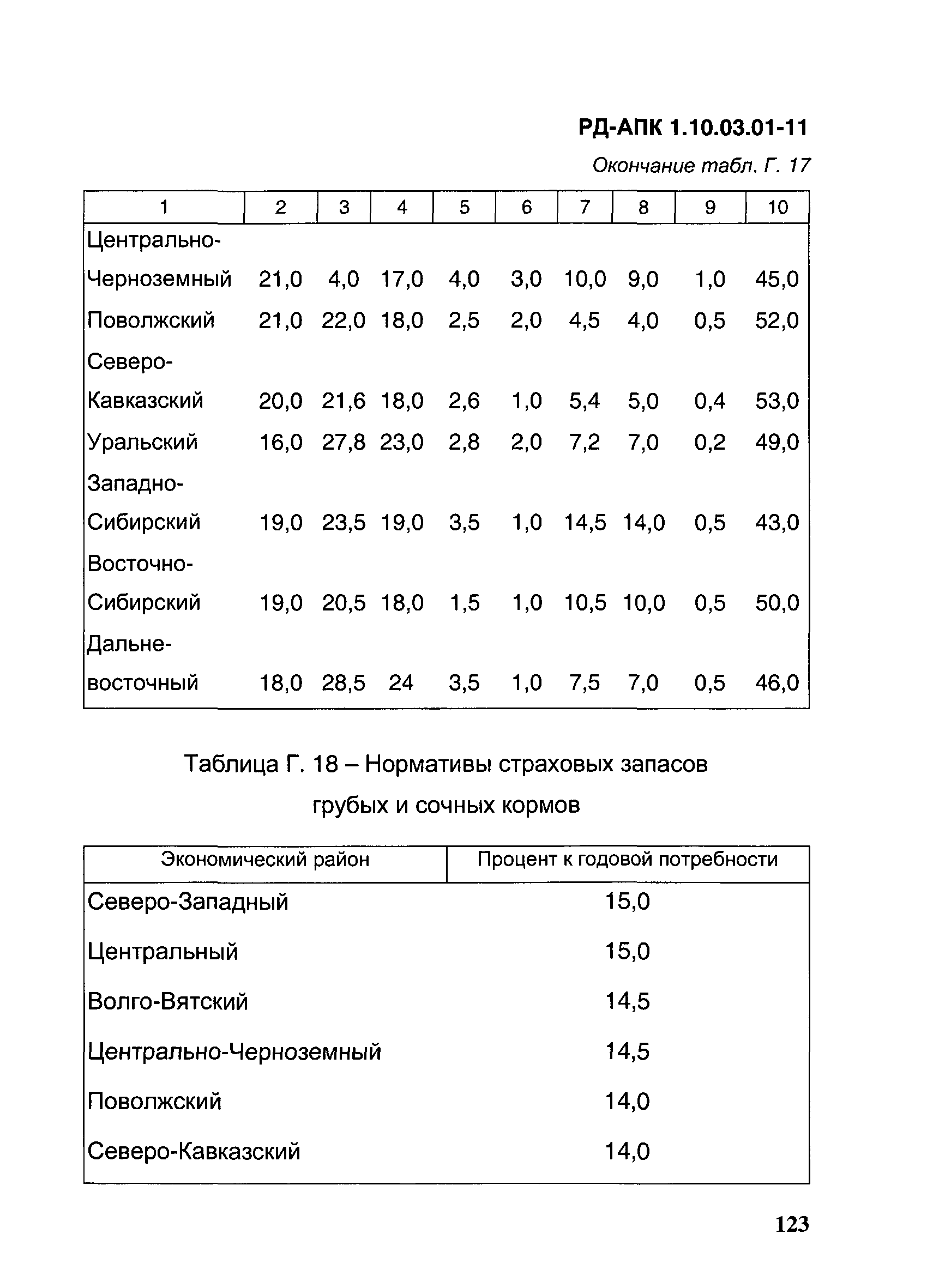 РД-АПК 1.10.03.01-11

Окончание табл. Г. 17

| 1 | 2 | 3 | 4 | 5 | 6 | 7 | 8 | 9 | 10 |
|---|---|---|---|---|---|---|---|---|---|
| Центрально-Черноземный | 21,0 | 4,0 | 17,0 | 4,0 | 3,0 | 10,0 | 9,0 | 1,0 | 45,0 |
| Поволжский | 21,0 | 22,0 | 18,0 | 2,5 | 2,0 | 4,5 | 4,0 | 0,5 | 52,0 |
| Северо-Кавказский | 20,0 | 21,6 | 18,0 | 2,6 | 1,0 | 5,4 | 5,0 | 0,4 | 53,0 |
| Уральский | 16,0 | 27,8 | 23,0 | 2,8 | 2,0 | 7,2 | 7,0 | 0,2 | 49,0 |
| Западно-Сибирский | 19,0 | 23,5 | 19,0 | 3,5 | 1,0 | 14,5 | 14,0 | 0,5 | 43,0 |
| Восточно-Сибирский | 19,0 | 20,5 | 18,0 | 1,5 | 1,0 | 10,5 | 10,0 | 0,5 | 50,0 |
| Дальне-восточный | 18,0 | 28,5 | 24 | 3,5 | 1,0 | 7,5 | 7,0 | 0,5 | 46,0 |

Таблица Г. 18 – Нормативы страховых запасов грубых и сочных кормов

| Экономический район | Процент к годовой потребности |
|---|---|
| Северо-Западный | 15,0 |
| Центральный | 15,0 |
| Волго-Вятский | 14,5 |
| Центрально-Черноземный | 14,5 |
| Поволжский | 14,0 |
| Северо-Кавказский | 14,0 |

123